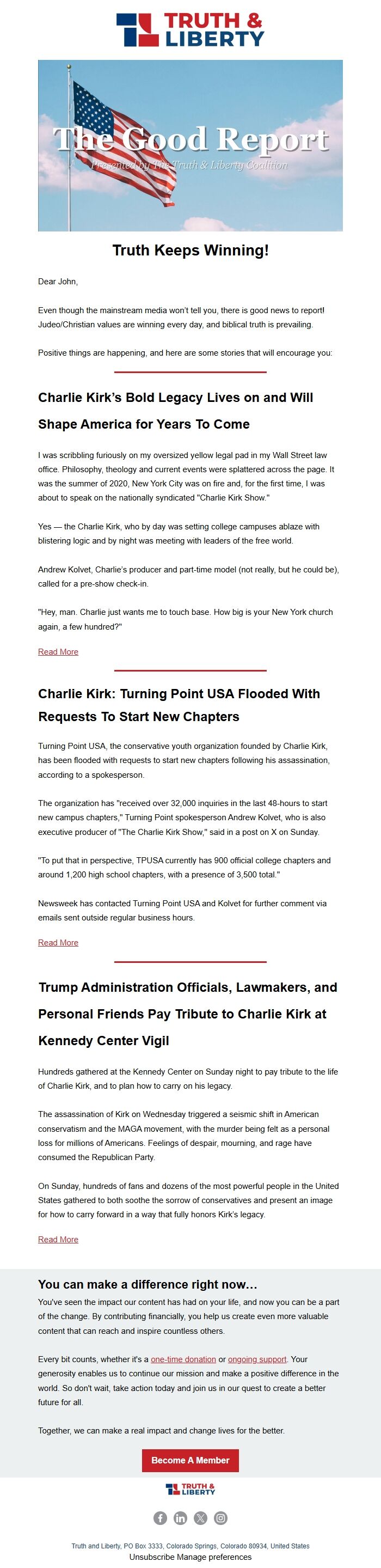 TRUTH & LIBERTY

The Good Report
Presented by The Truth & Liberty Coalition

Truth Keeps Winning!

Dear John,

Even though the mainstream media won't tell you, there is good news to report! Judeo/Christian values are winning every day, and biblical truth is prevailing.

Positive things are happening, and here are some stories that will encourage you:

Charlie Kirk's Bold Legacy Lives on and Will Shape America for Years To Come

I was scribbling furiously on my oversized yellow legal pad in my Wall Street law office. Philosophy, theology and current events were splattered across the page. It was the summer of 2020, New York City was on fire and, for the first time, I was about to speak on the nationally syndicated "Charlie Kirk Show."

Yes — the Charlie Kirk, who by day was setting college campuses ablaze with blistering logic and by night was meeting with leaders of the free world.

Andrew Kolvet, Charlie's producer and part-time model (not really, but he could be), called for a pre-show check-in.

"Hey, man. Charlie just wants me to touch base. How big is your New York church again, a few hundred?"

Read More

Charlie Kirk: Turning Point USA Flooded With Requests To Start New Chapters

Turning Point USA, the conservative youth organization founded by Charlie Kirk, has been flooded with requests to start new chapters following his assassination, according to a spokesperson.

The organization has "received over 32,000 inquiries in the last 48-hours to start new campus chapters," Turning Point spokesperson Andrew Kolvet, who is also executive producer of "The Charlie Kirk Show," said in a post on X on Sunday.

"To put that in perspective, TPUSA currently has 900 official college chapters and around 1,200 high school chapters, with a presence of 3,500 total."

Newsweek has contacted Turning Point USA and Kolvet for further comment via emails sent outside regular business hours.

Read More

Trump Administration Officials, Lawmakers, and Personal Friends Pay Tribute to Charlie Kirk at Kennedy Center Vigil

Hundreds gathered at the Kennedy Center on Sunday night to pay tribute to the life of Charlie Kirk, and to plan how to carry on his legacy.

The assassination of Kirk on Wednesday triggered a seismic shift in American conservatism and the MAGA movement, with the murder being felt as a personal loss for millions of Americans. Feelings of despair, mourning, and rage have consumed the Republican Party.

On Sunday, hundreds of fans and dozens of the most powerful people in the United States gathered to both soothe the sorrow of conservatives and present an image for how to carry forward in a way that fully honors Kirk's legacy.

Read More

You can make a difference right now...

You've seen the impact our content has had on your life, and now you can be a part of the change. By contributing financially, you help us create even more valuable content that can reach and inspire countless others.

Every bit counts, whether it's a one-time donation or ongoing support. Your generosity enables us to continue our mission and make a positive difference in the world. So don't wait, take action today and join us in our quest to create a better future for all.

Together, we can make a real impact and change lives for the better.

Become A Member

TRUTH & LIBERTY

Truth and Liberty, PO Box 3333, Colorado Springs, Colorado 80934, United States
Unsubscribe Manage preferences